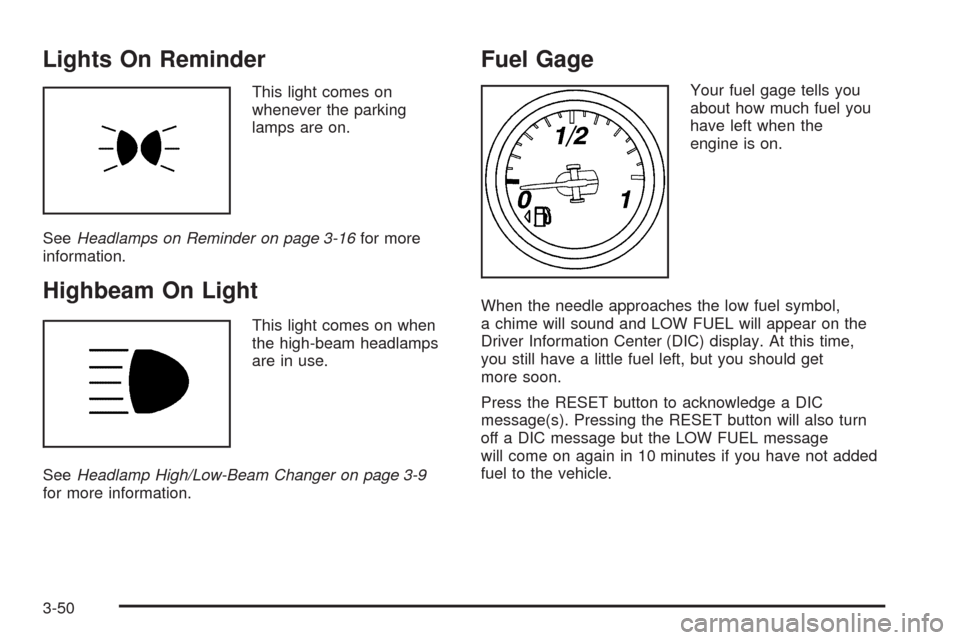 Lights On Reminder

This light comes on whenever the parking lamps are on.

See Headlamps on Reminder on page 3-16 for more information.

Highbeam On Light

This light comes on when the high-beam headlamps are in use.

See Headlamp High/Low-Beam Changer on page 3-9 for more information.

Fuel Gage

1/2
0
1

Your fuel gage tells you about how much fuel you have left when the engine is on.

When the needle approaches the low fuel symbol, a chime will sound and LOW FUEL will appear on the Driver Information Center (DIC) display. At this time, you still have a little fuel left, but you should get more soon.

Press the RESET button to acknowledge a DIC message(s). Pressing the RESET button will also turn off a DIC message but the LOW FUEL message will come on again in 10 minutes if you have not added fuel to the vehicle.

3-50

carmanualsonline.info